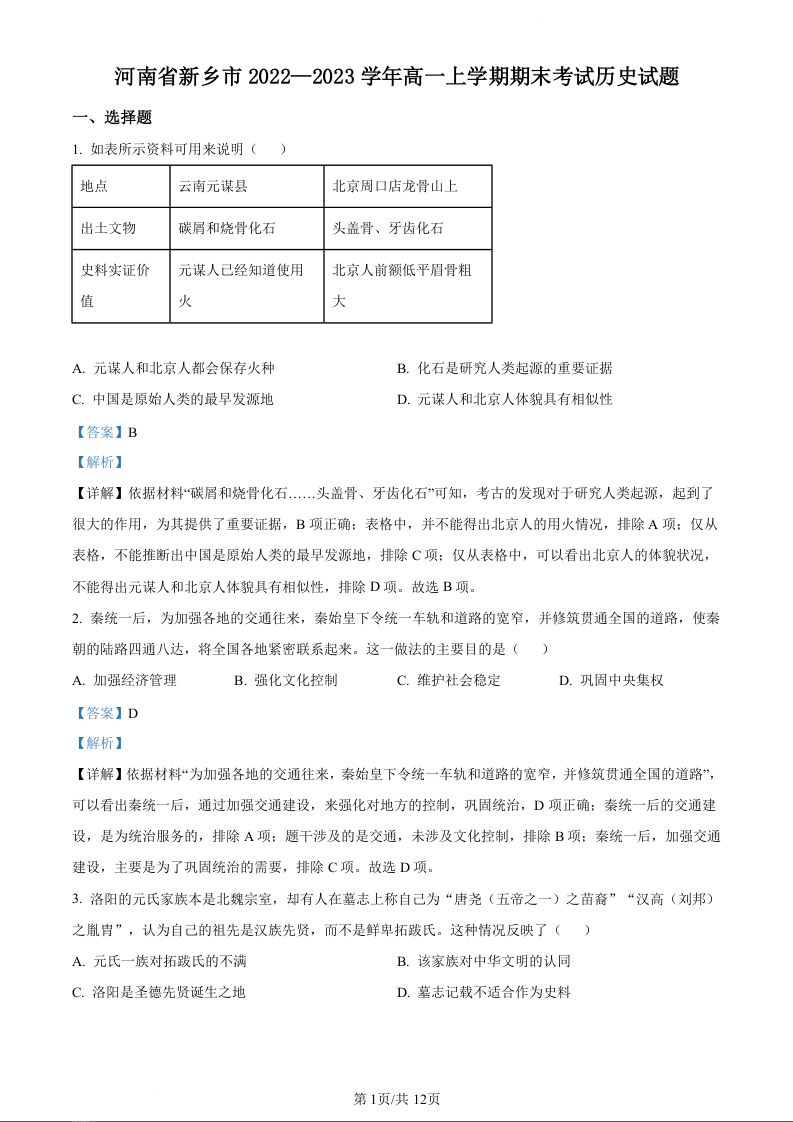 河南省新乡市 2022—2023 学年高一上学期期末考试历史试题

一、选择题

1. 如表所示资料可用来说明（　　）

| 地点 | 云南元谋县 | 北京周口店龙骨山上 |
|---|---|---|
| 出土文物 | 碳屑和烧骨化石 | 头盖骨、牙齿化石 |
| 史料实证价值 | 元谋人已经知道使用火 | 北京人前额低平眉骨粗大 |

A. 元谋人和北京人都会保存火种　　B. 化石是研究人类起源的重要证据

C. 中国是原始人类的最早发源地　　D. 元谋人和北京人体貌具有相似性

【答案】B

【解析】

【详解】依据材料“碳屑和烧骨化石……头盖骨、牙齿化石”可知，考古的发现对于研究人类起源，起到了很大的作用，为其提供了重要证据，B 项正确；表格中，并不能得出北京人的用火情况，排除 A 项；仅从表格，不能推断出中国是原始人类的最早发源地，排除 C 项；仅从表格中，可以看出北京人的体貌状况，不能得出元谋人和北京人体貌具有相似性，排除 D 项。故选 B 项。

2. 秦统一后，为加强各地的交通往来，秦始皇下令统一车轨和道路的宽窄，并修筑贯通全国的道路，使秦朝的陆路四通八达，将全国各地紧密联系起来。这一做法的主要目的是（　　）

A. 加强经济管理　　B. 强化文化控制　　C. 维护社会稳定　　D. 巩固中央集权

【答案】D

【解析】

【详解】依据材料“为加强各地的交通往来，秦始皇下令统一车轨和道路的宽窄，并修筑贯通全国的道路”，可以看出秦统一后，通过加强交通建设，来强化对地方的控制，巩固统治，D 项正确；秦统一后的交通建设，是为统治服务的，排除 A 项；题干涉及的是交通，未涉及文化控制，排除 B 项；秦统一后，加强交通建设，主要是为了巩固统治的需要，排除 C 项。故选 D 项。

3. 洛阳的元氏家族本是北魏宗室，却有人在墓志上称自己为“唐尧（五帝之一）之苗裔”“汉高（刘邦）之胤胄”，认为自己的祖先是汉族先贤，而不是鲜卑拓跋氏。这种情况反映了（　　）

A. 元氏一族对拓跋氏的不满　　B. 该家族对中华文明的认同

C. 洛阳是圣德先贤诞生之地　　D. 墓志记载不适合作为史料

第 1页/共 12页